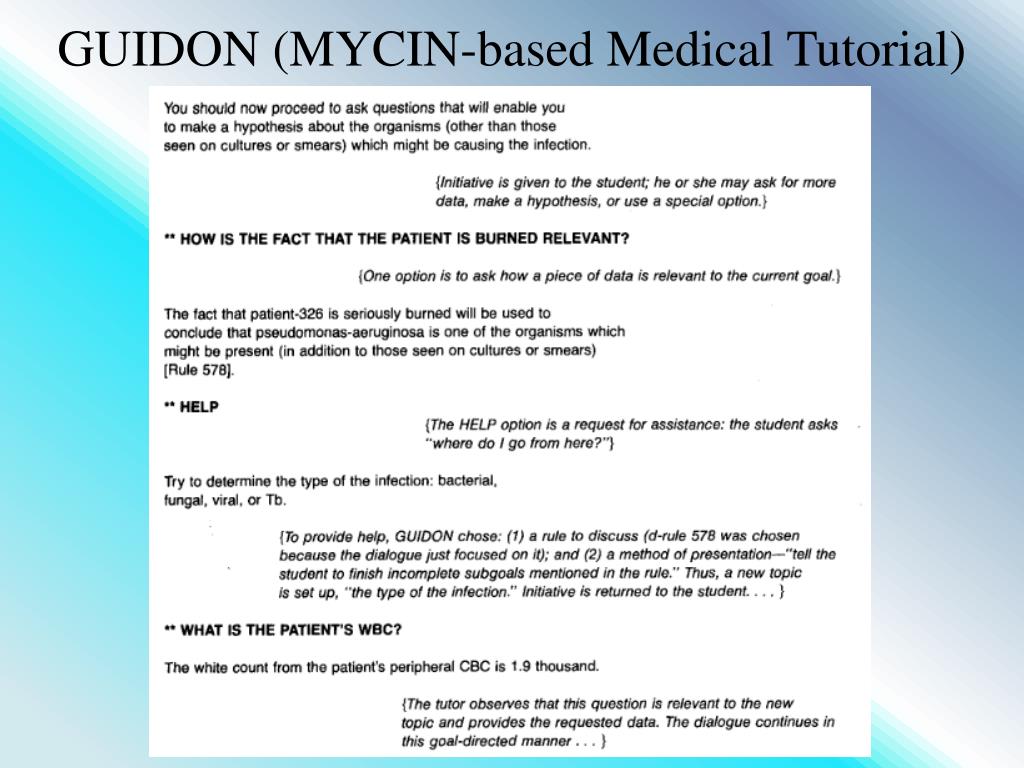 GUIDON (MYCIN-based Medical Tutorial)

You should now proceed to ask questions that will enable you to make a hypothesis about the organisms (other than those seen on cultures or smears) which might be causing the infection.

{Initiative is given to the student; he or she may ask for more data, make a hypothesis, or use a special option.}

** HOW IS THE FACT THAT THE PATIENT IS BURNED RELEVANT?

{One option is to ask how a piece of data is relevant to the current goal.}

The fact that patient-326 is seriously burned will be used to conclude that pseudomonas-aeruginosa is one of the organisms which might be present (in addition to those seen on cultures or smears) [Rule 578].

** HELP

{The HELP option is a request for assistance: the student asks "where do I go from here?"}

Try to determine the type of the infection: bacterial, fungal, viral, or Tb.

{To provide help, GUIDON chose: (1) a rule to discuss (d-rule 578 was chosen because the dialogue just focused on it); and (2) a method of presentation—"tell the student to finish incomplete subgoals mentioned in the rule." Thus, a new topic is set up, "the type of the infection." Initiative is returned to the student. . . . }

** WHAT IS THE PATIENT'S WBC?

The white count from the patient's peripheral CBC is 1.9 thousand.

{The tutor observes that this question is relevant to the new topic and provides the requested data. The dialogue continues in this goal-directed manner . . . }